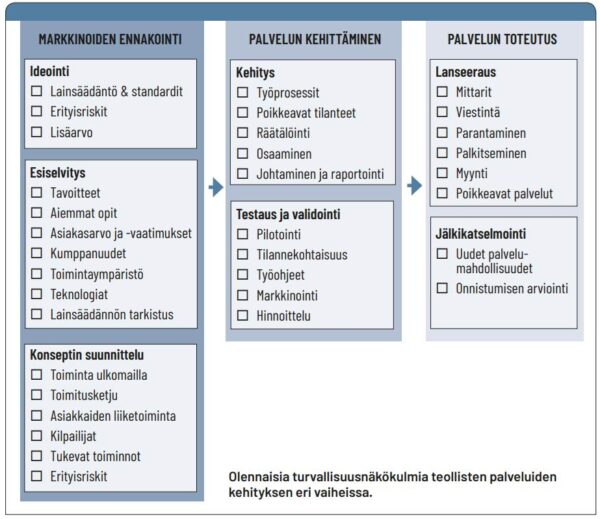 MARKKINOIDEN ENNAKOINTI

Ideointi
☐ Lainsäädäntö & standardit
☐ Erityisriskit
☐ Lisäarvo

Esiselvitys
☐ Tavoitteet
☐ Aiemmat opit
☐ Asiakasarvo ja -vaatimukset
☐ Kumppanuudet
☐ Toimintaympäristö
☐ Teknologiat
☐ Lainsäädännön tarkistus

Konseptin suunnittelu
☐ Toiminta ulkomailla
☐ Toimitusketju
☐ Asiakkaiden liiketoiminta
☐ Kilpailijat
☐ Tukevat toiminnot
☐ Erityisriskit

PALVELUN KEHITTÄMINEN

Kehitys
☐ Työprosessit
☐ Poikkeavat tilanteet
☐ Räätälöinti
☐ Osaaminen
☐ Johtaminen ja raportointi

Testaus ja validointi
☐ Pilotointi
☐ Tilannekohtaisuus
☐ Työohjeet
☐ Markkinointi
☐ Hinnoittelu

PALVELUN TOTEUTUS

Lanseeraus
☐ Mittarit
☐ Viestintä
☐ Parantaminen
☐ Palkitseminen
☐ Myynti
☐ Poikkeavat palvelut

Jälkikatselmointi
☐ Uudet palvelumahdollisuudet
☐ Onnistumisen arviointi

Olennaisia turvallisuusnäkökulmia teollisten palveluiden kehityksen eri vaiheissa.